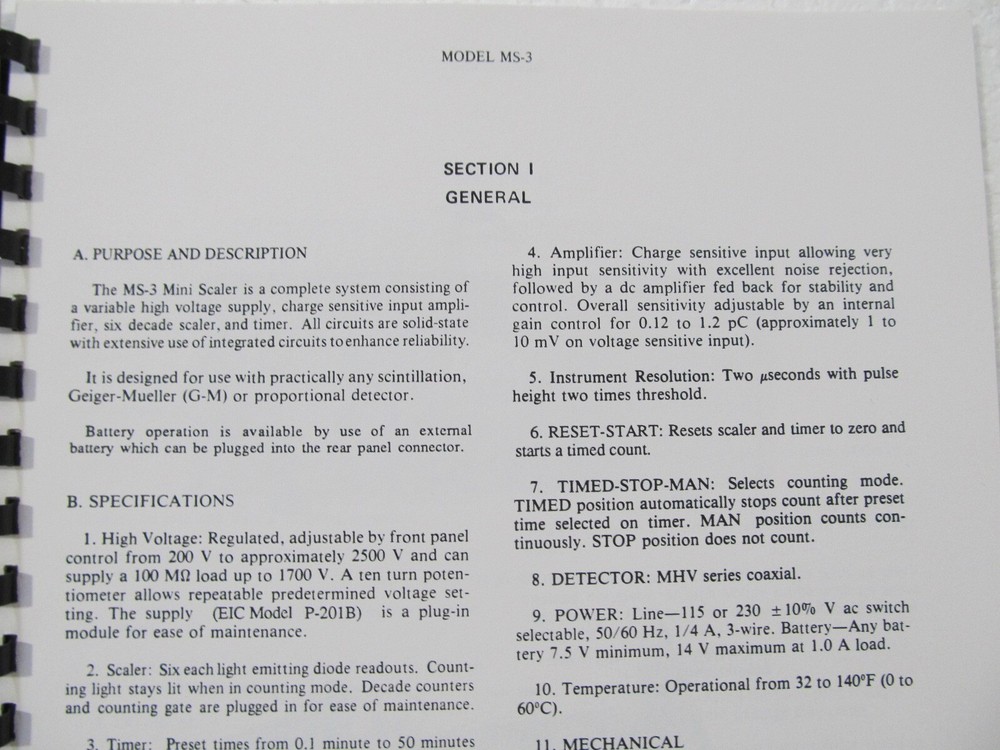 MODEL MS-3

SECTION I
GENERAL

A. PURPOSE AND DESCRIPTION

The MS-3 Mini Scaler is a complete system consisting of a variable high voltage supply, charge sensitive input amplifier, six decade scaler, and timer. All circuits are solid-state with extensive use of integrated circuits to enhance reliability.

It is designed for use with practically any scintillation, Geiger-Mueller (G-M) or proportional detector.

Battery operation is available by use of an external battery which can be plugged into the rear panel connector.

B. SPECIFICATIONS

1. High Voltage: Regulated, adjustable by front panel control from 200 V to approximately 2500 V and can supply a 100 MΩ load up to 1700 V. A ten turn potentiometer allows repeatable predetermined voltage setting. The supply (EIC Model P-201B) is a plug-in module for ease of maintenance.

2. Scaler: Six each light emitting diode readouts. Counting light stays lit when in counting mode. Decade counters and counting gate are plugged in for ease of maintenance.

3. Timer: Preset times from 0.1 minute to 50 minutes

4. Amplifier: Charge sensitive input allowing very high input sensitivity with excellent noise rejection, followed by a dc amplifier fed back for stability and control. Overall sensitivity adjustable by an internal gain control for 0.12 to 1.2 pC (approximately 1 to 10 mV on voltage sensitive input).

5. Instrument Resolution: Two μseconds with pulse height two times threshold.

6. RESET-START: Resets scaler and timer to zero and starts a timed count.

7. TIMED-STOP-MAN: Selects counting mode. TIMED position automatically stops count after preset time selected on timer. MAN position counts continuously. STOP position does not count.

8. DETECTOR: MHV series coaxial.

9. POWER: Line—115 or 230 ±10% V ac switch selectable, 50/60 Hz, 1/4 A, 3-wire. Battery—Any battery 7.5 V minimum, 14 V maximum at 1.0 A load.

10. Temperature: Operational from 32 to 140°F (0 to 60°C).

11. MECHANICAL